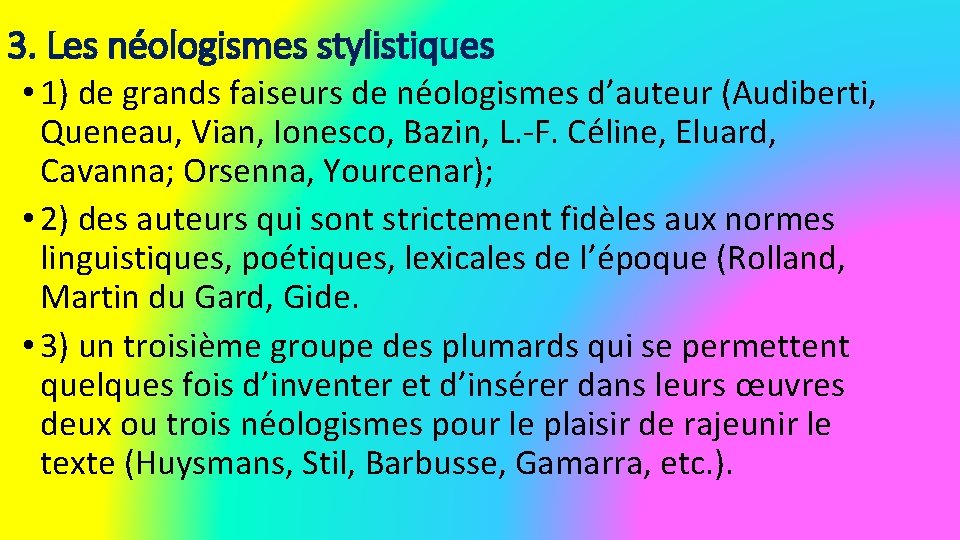 3. Les néologismes stylistiques

• 1) de grands faiseurs de néologismes d’auteur (Audiberti, Queneau, Vian, Ionesco, Bazin, L.-F. Céline, Eluard, Cavanna; Orsenna, Yourcenar);

• 2) des auteurs qui sont strictement fidèles aux normes linguistiques, poétiques, lexicales de l’époque (Rolland, Martin du Gard, Gide.

• 3) un troisième groupe des plumards qui se permettent quelques fois d’inventer et d’insérer dans leurs œuvres deux ou trois néologismes pour le plaisir de rajeunir le texte (Huysmans, Stil, Barbusse, Gamarra, etc.).